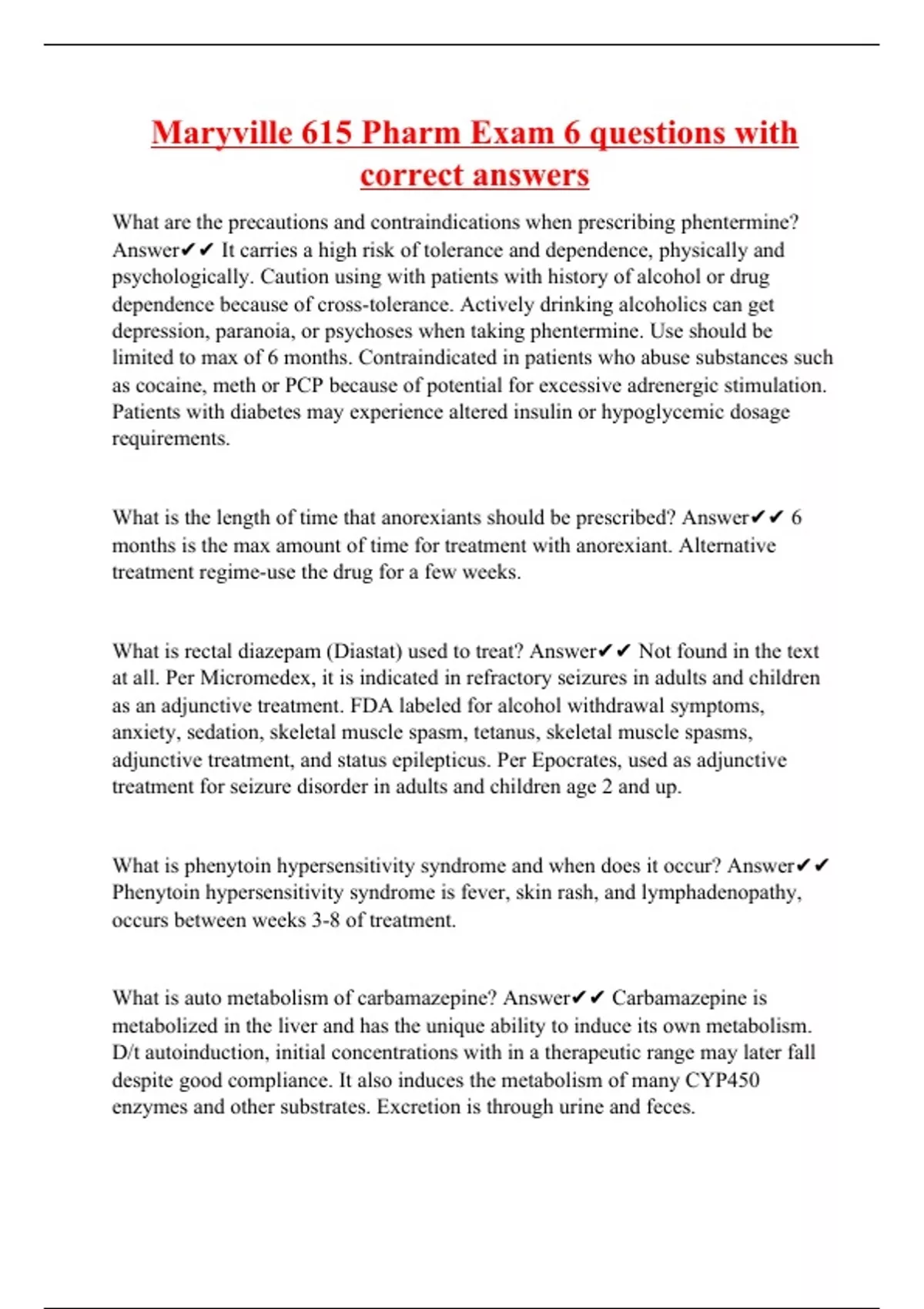 Maryville 615 Pharm Exam 6 questions with correct answers

What are the precautions and contraindications when prescribing phentermine? Answer✔✔ It carries a high risk of tolerance and dependence, physically and psychologically. Caution using with patients with history of alcohol or drug dependence because of cross-tolerance. Actively drinking alcoholics can get depression, paranoia, or psychoses when taking phentermine. Use should be limited to max of 6 months. Contraindicated in patients who abuse substances such as cocaine, meth or PCP because of potential for excessive adrenergic stimulation. Patients with diabetes may experience altered insulin or hypoglycemic dosage requirements.

What is the length of time that anorexiants should be prescribed? Answer✔✔ 6 months is the max amount of time for treatment with anorexiant. Alternative treatment regime-use the drug for a few weeks.

What is rectal diazepam (Diastat) used to treat? Answer✔✔ Not found in the text at all. Per Micromedex, it is indicated in refractory seizures in adults and children as an adjunctive treatment. FDA labeled for alcohol withdrawal symptoms, anxiety, sedation, skeletal muscle spasm, tetanus, skeletal muscle spasms, adjunctive treatment, and status epilepticus. Per Epocrates, used as adjunctive treatment for seizure disorder in adults and children age 2 and up.

What is phenytoin hypersensitivity syndrome and when does it occur? Answer✔✔ Phenytoin hypersensitivity syndrome is fever, skin rash, and lymphadenopathy, occurs between weeks 3-8 of treatment.

What is auto metabolism of carbamazepine? Answer✔✔ Carbamazepine is metabolized in the liver and has the unique ability to induce its own metabolism. D/t autoinduction, initial concentrations with in a therapeutic range may later fall despite good compliance. It also induces the metabolism of many CYP450 enzymes and other substrates. Excretion is through urine and feces.